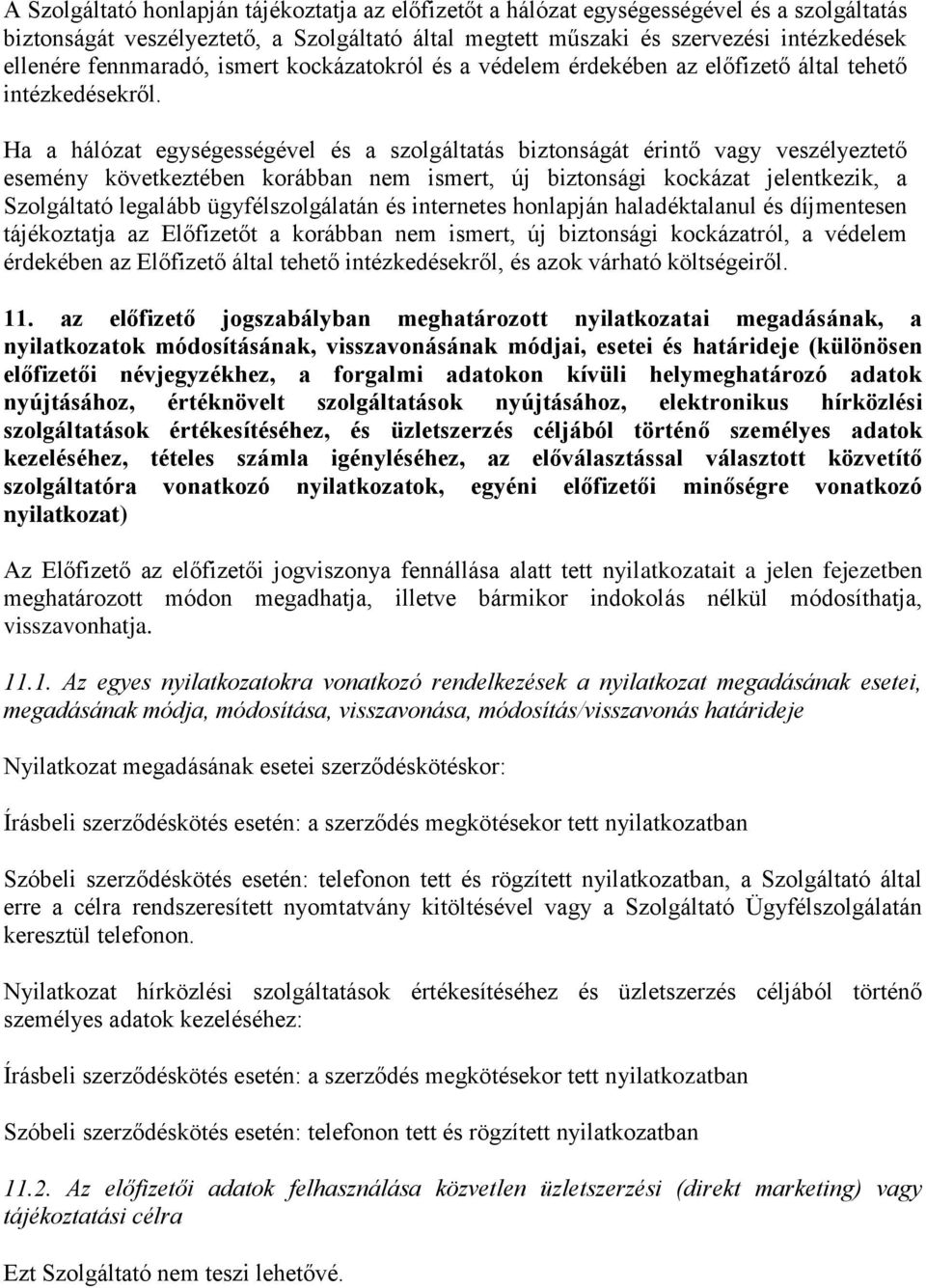 A Szolgáltató honlapján tájékoztatja az előfizetőt a hálózat egységességével és a szolgáltatás biztonságát veszélyeztető, a Szolgáltató által megtett műszaki és szervezési intézkedések ellenére fennmaradó, ismert kockázatokról és a védelem érdekében az előfizető által tehető intézkedésekről.

Ha a hálózat egységességével és a szolgáltatás biztonságát érintő vagy veszélyeztető esemény következtében korábban nem ismert, új biztonsági kockázat jelentkezik, a Szolgáltató legalább ügyfélszolgálatán és internetes honlapján haladéktalanul és díjmentesen tájékoztatja az Előfizetőt a korábban nem ismert, új biztonsági kockázatról, a védelem érdekében az Előfizető által tehető intézkedésekről, és azok várható költségeiről.

11. az előfizető jogszabályban meghatározott nyilatkozatai megadásának, a nyilatkozatok módosításának, visszavonásának módjai, esetei és határideje (különösen előfizetői névjegyzékhez, a forgalmi adatokon kívüli helymeghatározó adatok nyújtásához, értéknövelt szolgáltatások nyújtásához, elektronikus hírközlési szolgáltatások értékesítéséhez, és üzletszerzés céljából történő személyes adatok kezeléséhez, tételes számla igényléséhez, az előválasztással választott közvetítő szolgáltatóra vonatkozó nyilatkozatok, egyéni előfizetői minőségre vonatkozó nyilatkozat)

Az Előfizető az előfizetői jogviszonya fennállása alatt tett nyilatkozatait a jelen fejezetben meghatározott módon megadhatja, illetve bármikor indokolás nélkül módosíthatja, visszavonhatja.

11.1. Az egyes nyilatkozatokra vonatkozó rendelkezések a nyilatkozat megadásának esetei, megadásának módja, módosítása, visszavonása, módosítás/visszavonás határideje

Nyilatkozat megadásának esetei szerződéskötéskor:

Írásbeli szerződéskötés esetén: a szerződés megkötésekor tett nyilatkozatban

Szóbeli szerződéskötés esetén: telefonon tett és rögzített nyilatkozatban, a Szolgáltató által erre a célra rendszeresített nyomtatvány kitöltésével vagy a Szolgáltató Ügyfélszolgálatán keresztül telefonon.

Nyilatkozat hírközlési szolgáltatások értékesítéséhez és üzletszerzés céljából történő személyes adatok kezeléséhez:

Írásbeli szerződéskötés esetén: a szerződés megkötésekor tett nyilatkozatban

Szóbeli szerződéskötés esetén: telefonon tett és rögzített nyilatkozatban

11.2. Az előfizetői adatok felhasználása közvetlen üzletszerzési (direkt marketing) vagy tájékoztatási célra

Ezt Szolgáltató nem teszi lehetővé.